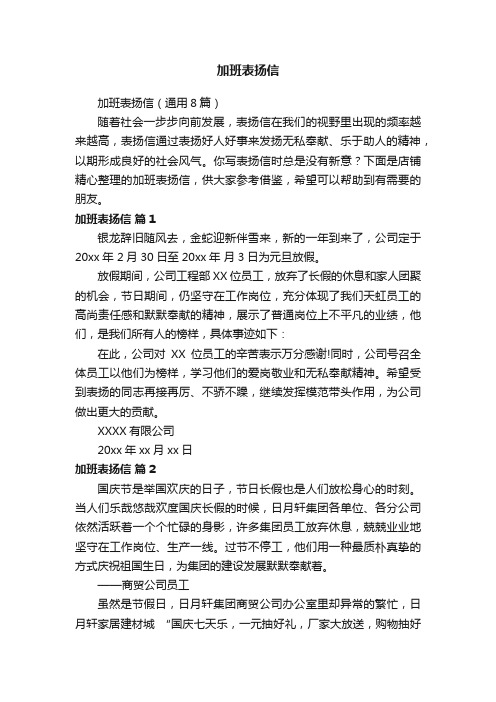 加班表扬信

加班表扬信（通用8篇）

随着社会一步步向前发展，表扬信在我们的视野里出现的频率越来越高，表扬信通过表扬好人好事来发扬无私奉献、乐于助人的精神，以期形成良好的社会风气。你写表扬信时总是没有新意？下面是店铺精心整理的加班表扬信，供大家参考借鉴，希望可以帮助到有需要的朋友。

加班表扬信 篇1

银龙辞旧随风去，金蛇迎新伴雪来，新的一年到来了，公司定于20xx年2月30日至20xx年月3日为元旦放假。

放假期间，公司工程部XX位员工，放弃了长假的休息和家人团聚的机会，节日期间，仍坚守在工作岗位，充分体现了我们天虹员工的高尚责任感和默默奉献的精神，展示了普通岗位上不平凡的业绩，他们，是我们所有人的榜样，具体事迹如下：

在此，公司对 XX 位员工的辛苦表示万分感谢!同时，公司号召全体员工以他们为榜样，学习他们的爱岗敬业和无私奉献精神。希望受到表扬的同志再接再厉、不骄不躁，继续发挥模范带头作用，为公司做出更大的贡献。

XXXX有限公司

20xx年xx月xx日

加班表扬信 篇2

国庆节是举国欢庆的日子，节日长假也是人们放松身心的时刻。当人们乐哉悠哉欢度国庆长假的时候，日月轩集团各单位、各分公司依然活跃着一个个忙碌的身影，许多集团员工放弃休息，兢兢业业地坚守在工作岗位、生产一线。过节不停工，他们用一种最质朴真挚的方式庆祝祖国生日，为集团的建设发展默默奉献着。

——商贸公司员工

虽然是节假日，日月轩集团商贸公司办公室里却异常的繁忙，日月轩家居建材城 "国庆七天乐，一元抽好礼，厂家大放送，购物抽好